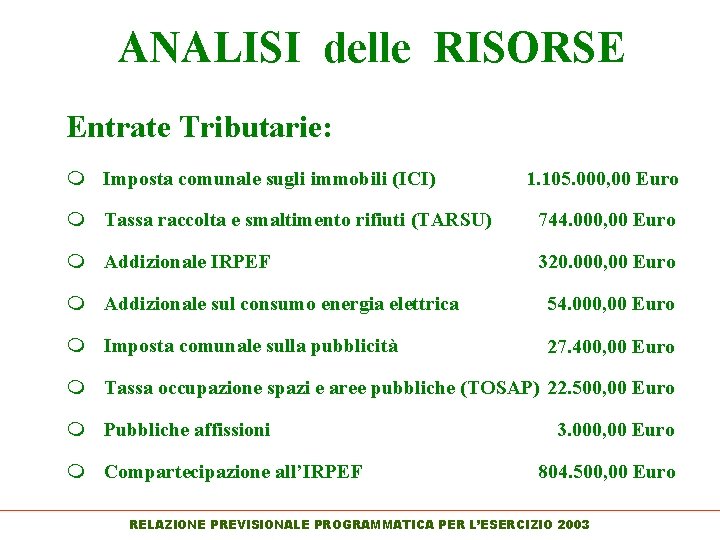 ANALISI delle RISORSE

Entrate Tributarie:

• Imposta comunale sugli immobili (ICI) 1.105.000,00 Euro

• Tassa raccolta e smaltimento rifiuti (TARSU) 744.000,00 Euro

• Addizionale IRPEF 320.000,00 Euro

• Addizionale sul consumo energia elettrica 54.000,00 Euro

• Imposta comunale sulla pubblicità 27.400,00 Euro

• Tassa occupazione spazi e aree pubbliche (TOSAP) 22.500,00 Euro

• Pubbliche affissioni 3.000,00 Euro

• Compartecipazione all'IRPEF 804.500,00 Euro

RELAZIONE PREVISIONALE PROGRAMMATICA PER L'ESERCIZIO 2003